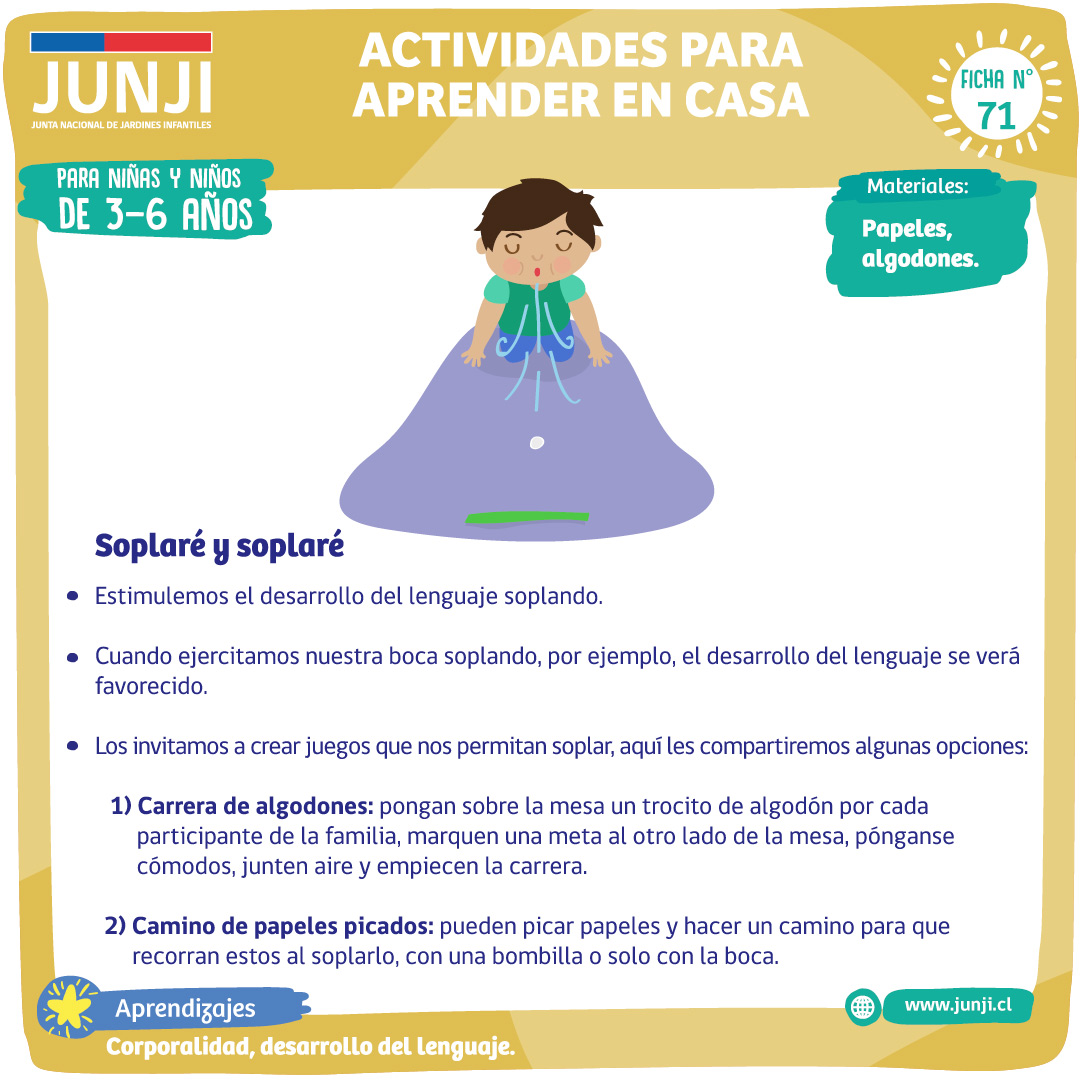 JUNJI
JUNTA NACIONAL DE JARDINES INFANTILES

ACTIVIDADES PARA APRENDER EN CASA

FICHA N° 71

PARA NIÑAS Y NIÑOS DE 3-6 AÑOS

Materiales:
Papeles, algodones.

Soplaré y soplaré

• Estimulemos el desarrollo del lenguaje soplando.

• Cuando ejercitamos nuestra boca soplando, por ejemplo, el desarrollo del lenguaje se verá favorecido.

• Los invitamos a crear juegos que nos permitan soplar, aquí les compartiremos algunas opciones:

1) Carrera de algodones: pongan sobre la mesa un trocito de algodón por cada participante de la familia, marquen una meta al otro lado de la mesa, pónganse cómodos, junten aire y empiecen la carrera.

2) Camino de papeles picados: pueden picar papeles y hacer un camino para que recorran estos al soplarlo, con una bombilla o solo con la boca.

Aprendizajes
Corporalidad, desarrollo del lenguaje.

www.junji.cl